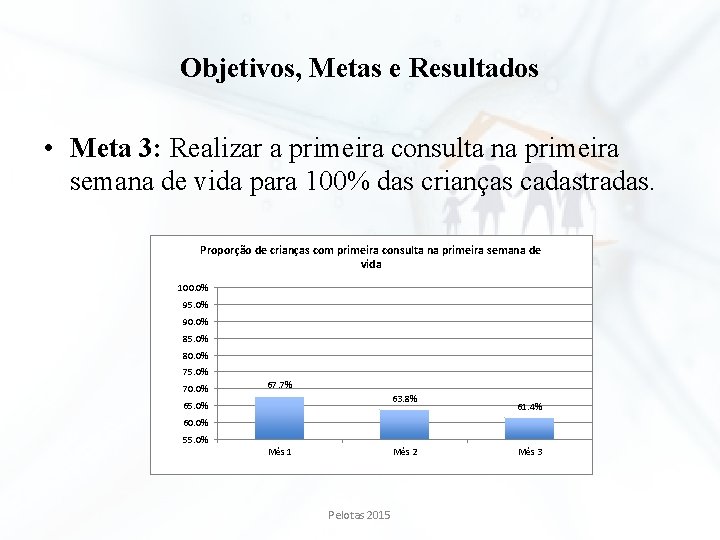 Objetivos, Metas e Resultados

• **Meta 3:** Realizar a primeira consulta na primeira semana de vida para 100% das crianças cadastradas.

Proporção de crianças com primeira consulta na primeira semana de vida

100.0%
95.0%
90.0%
85.0%
80.0%
75.0%
70.0%
65.0%
60.0%
55.0%

67.7%
63.8%
61.4%

Mês 1
Mês 2
Mês 3

Pelotas 2015